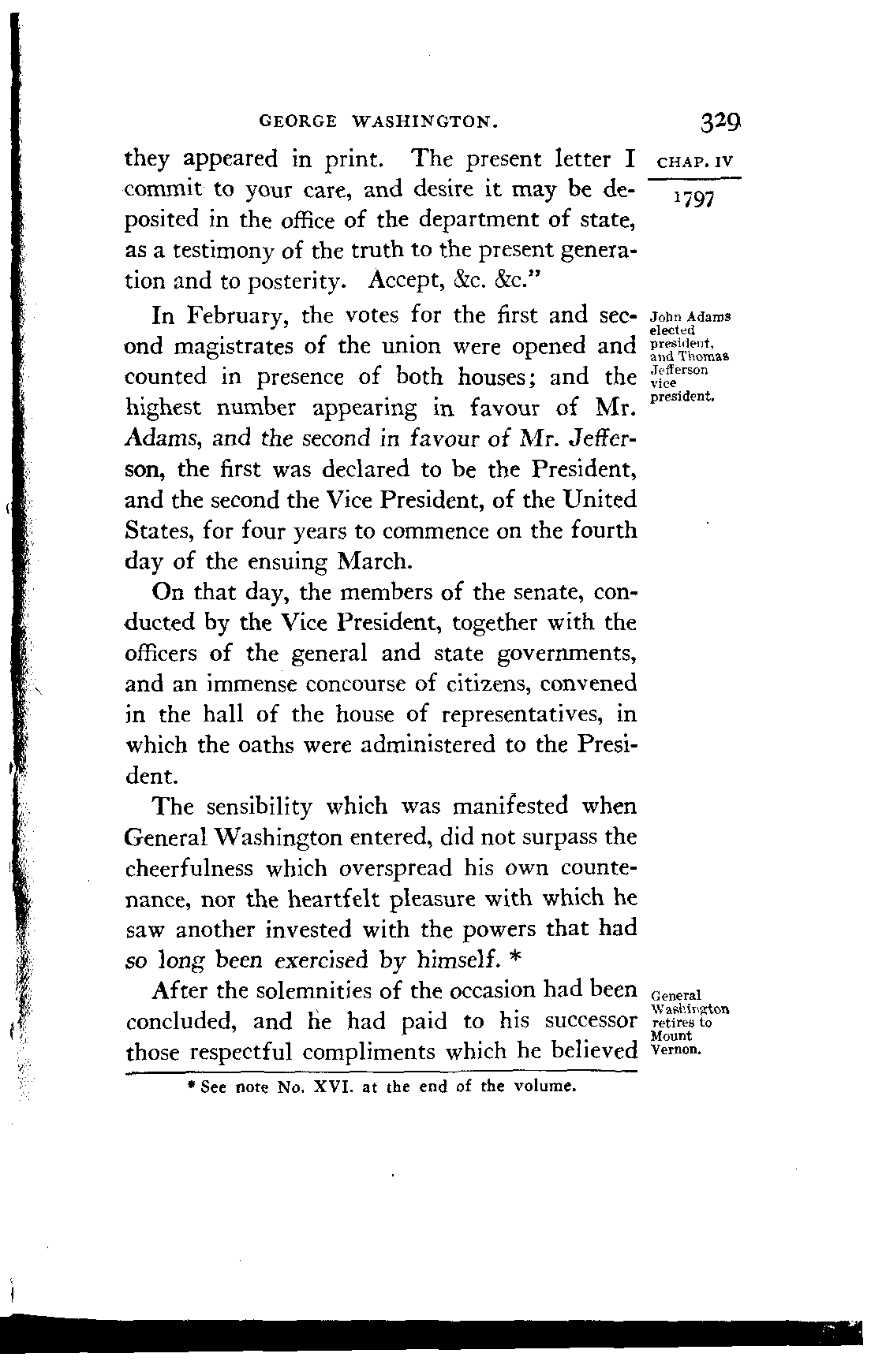 GEORGE WASHINGTON. 329

CHAP. IV

1797

they appeared in print. The present letter I commit to your care, and desire it may be deposited in the office of the department of state, as a testimony of the truth to the present generation and to posterity. Accept, &c. &c."

John Adams elected president, and Thomas Jefferson vice president.

In February, the votes for the first and second magistrates of the union were opened and counted in presence of both houses; and the highest number appearing in favour of Mr. Adams, and the second in favour of Mr. Jefferson, the first was declared to be the President, and the second the Vice President, of the United States, for four years to commence on the fourth day of the ensuing March.

On that day, the members of the senate, conducted by the Vice President, together with the officers of the general and state governments, and an immense concourse of citizens, convened in the hall of the house of representatives, in which the oaths were administered to the President.

The sensibility which was manifested when General Washington entered, did not surpass the cheerfulness which overspread his own countenance, nor the heartfelt pleasure with which he saw another invested with the powers that had so long been exercised by himself. *

General Washington retires to Mount Vernon.

After the solemnities of the occasion had been concluded, and he had paid to his successor those respectful compliments which he believed

* See note No. XVI. at the end of the volume.